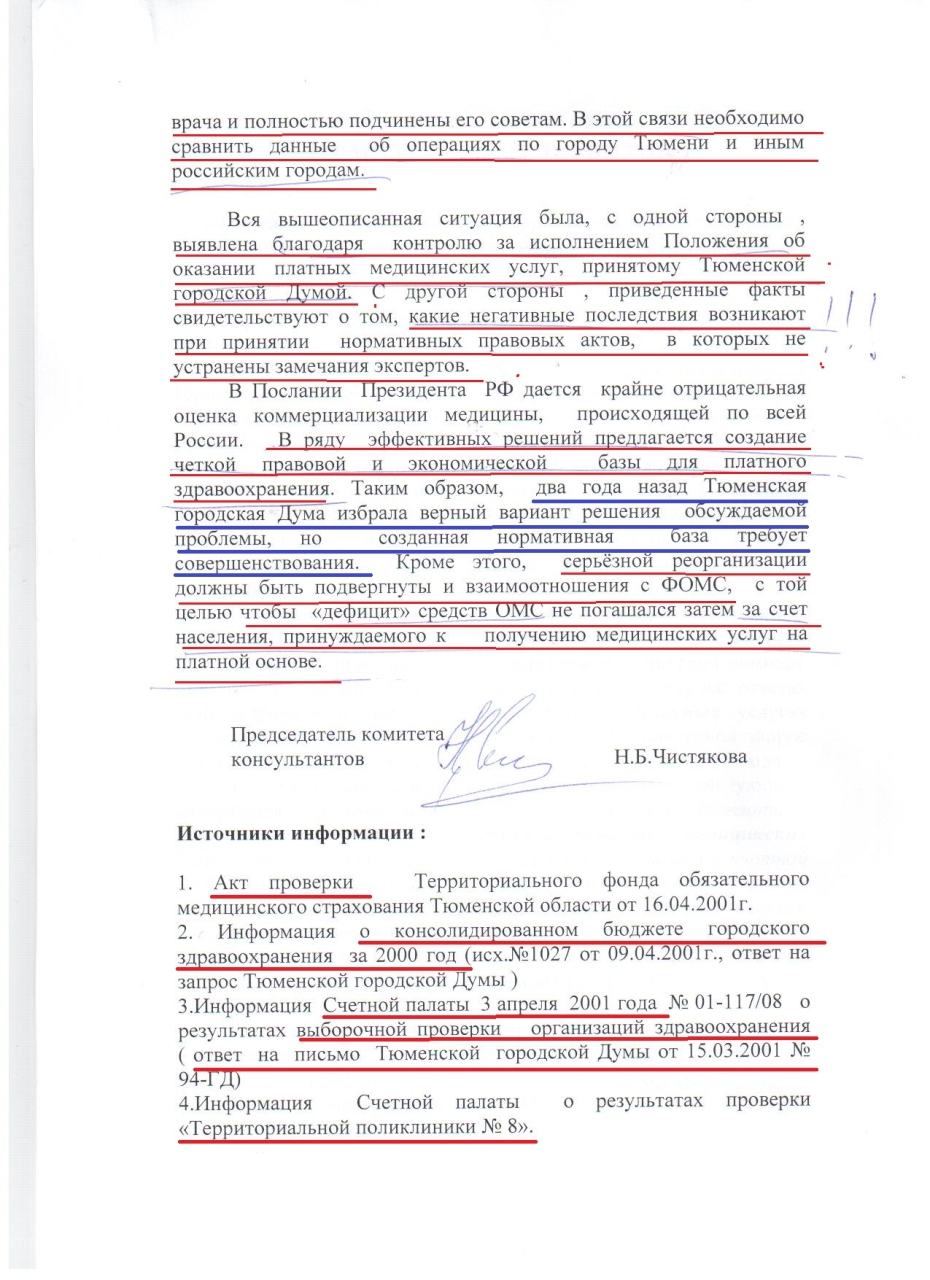 врача и полностью подчинены его советам. В этой связи необходимо сравнить данные об операциях по городу Тюмени и иным российским городам.

Вся вышеописанная ситуация была, с одной стороны , выявлена благодаря контролю за исполнением Положения об оказании платных медицинских услуг, принятому Тюменской городской Думой. С другой стороны , приведенные факты свидетельствуют о том, какие негативные последствия возникают при принятии нормативных правовых актов, в которых не устранены замечания экспертов.

!!!

В Послании Президента РФ дается крайне отрицательная оценка коммерциализации медицины, происходящей по всей России. В ряду эффективных решений предлагается создание четкой правовой и экономической базы для платного здравоохранения. Таким образом, два года назад Тюменская городская Дума избрала верный вариант решения обсуждаемой проблемы, но созданная нормативная база требует совершенствования. Кроме этого, серьёзной реорганизации должны быть подвергнуты и взаимоотношения с ФОМС, с той целью чтобы «дефицит» средств ОМС не погашался затем за счет населения, принуждаемого к получению медицинских услуг на платной основе.

Председатель комитета консультантов Н.Б.Чистякова

Источники информации :

1. Акт проверки Территориального фонда обязательного медицинского страхования Тюменской области от 16.04.2001г.
2. Информация о консолидированном бюджете городского здравоохранения за 2000 год (исх.№1027 от 09.04.2001г., ответ на запрос Тюменской городской Думы )
3.Информация Счетной палаты 3 апреля 2001 года № 01-117/08 о результатах выборочной проверки организаций здравоохранения ( ответ на письмо Тюменской городской Думы от 15.03.2001 № 94-ГД)
4.Информация Счетной палаты о результатах проверки «Территориальной поликлиники № 8».